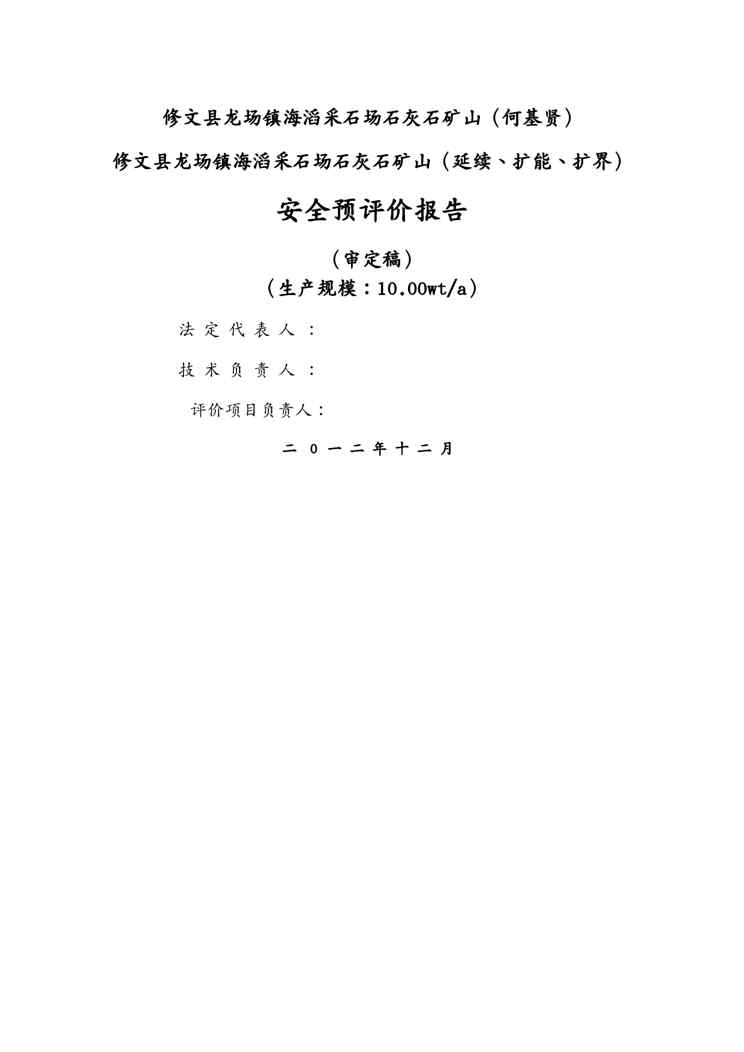 修文县龙场镇海滔采石场石灰石矿山（何基贤）

修文县龙场镇海滔采石场石灰石矿山（延续、扩能、扩界）

安全预评价报告

（审定稿）

（生产规模：10.00wt/a）

法定代表人：

技术负责人：

评价项目负责人：

二０一二年十二月